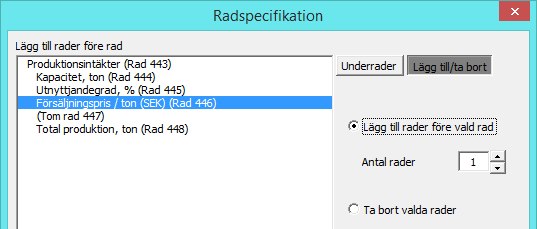 Radspecifikation

Lägg till rader före rad

Produktionsintäkter (Rad 443)
Kapacitet, ton (Rad 444)
Utnyttjandegrad, % (Rad 445)
Försäljningspris / ton (SEK) (Rad 446)
(Tom rad 447)
Total produktion, ton (Rad 448)

Underrader

Lägg till/ta bort

Lägg till rader före vald rad

Antal rader

1

Ta bort valda rader